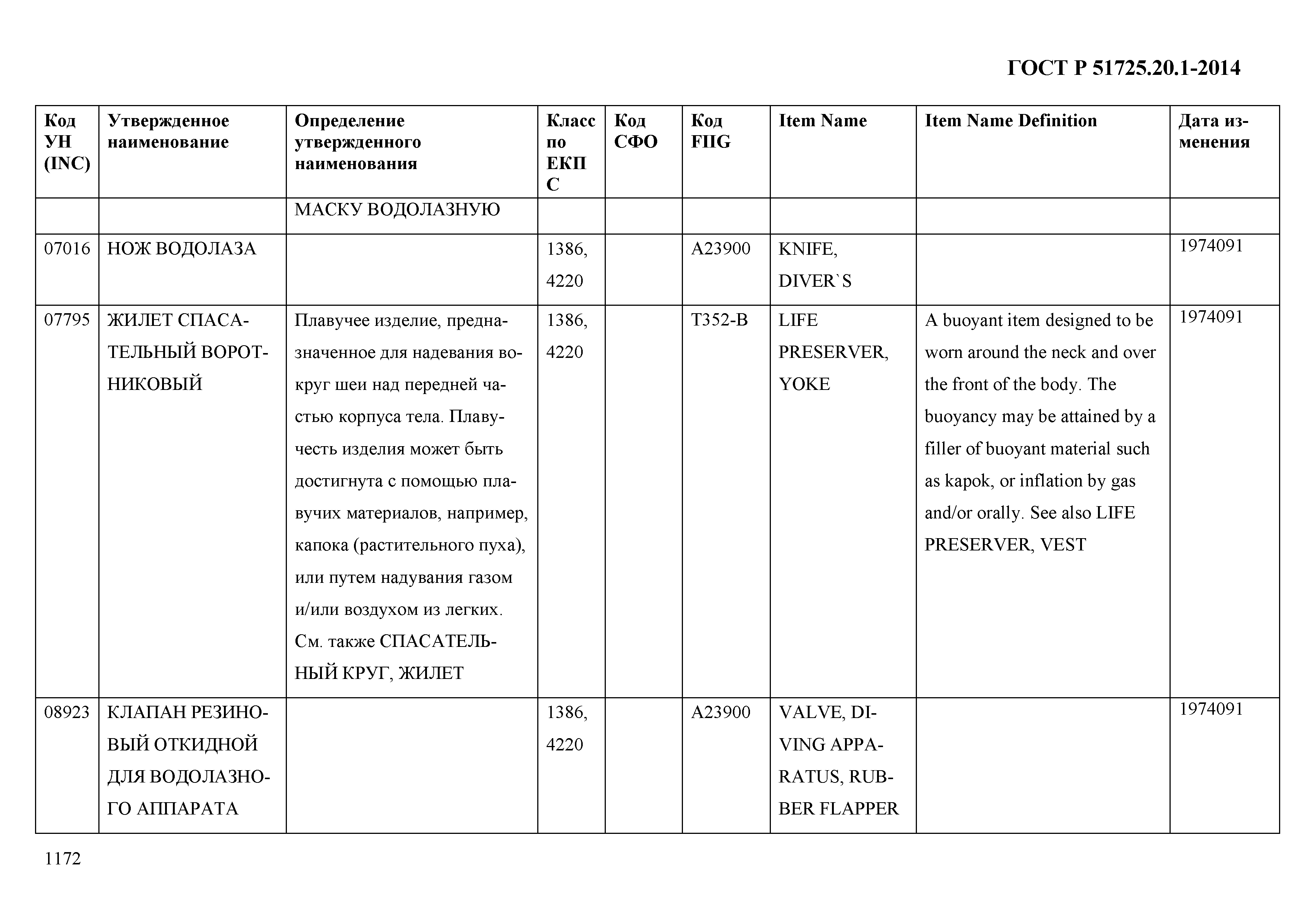 ГОСТ Р 51725.20.1-2014

| Код УН (INC) | Утвержденное наименование | Определение утвержденного наименования | Класс по ЕКПС | Код СФО | Код FIIG | Item Name | Item Name Definition | Дата изменения |
|---|---|---|---|---|---|---|---|---|
| | | МАСКУ ВОДОЛАЗНУЮ | | | | | | |
| 07016 | НОЖ ВОДОЛАЗА | | 1386, 4220 | | A23900 | KNIFE, DIVER`S | | 1974091 |
| 07795 | ЖИЛЕТ СПАСАТЕЛЬНЫЙ ВОРОТНИКОВЫЙ | Плавучее изделие, предназначенное для надевания вокруг шеи над передней частью корпуса тела. Плавучесть изделия может быть достигнута с помощью плавучих материалов, например, капока (растительного пуха), или путем надувания газом и/или воздухом из легких. См. также СПАСАТЕЛЬНЫЙ КРУГ, ЖИЛЕТ | 1386, 4220 | | T352-B | LIFE PRESERVER, YOKE | A buoyant item designed to be worn around the neck and over the front of the body. The buoyancy may be attained by a filler of buoyant material such as kapok, or inflation by gas and/or orally. See also LIFE PRESERVER, VEST | 1974091 |
| 08923 | КЛАПАН РЕЗИНОВЫЙ ОТКИДНОЙ ДЛЯ ВОДОЛАЗНОГО АППАРАТА | | 1386, 4220 | | A23900 | VALVE, DIVING APPARATUS, RUBBER FLAPPER | | 1974091 |

1172